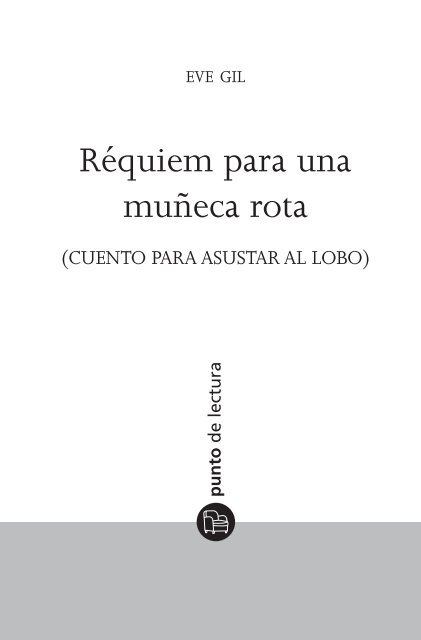 EVE GIL

Réquiem para una muñeca rota

(CUENTO PARA ASUSTAR AL LOBO)

punto de lectura